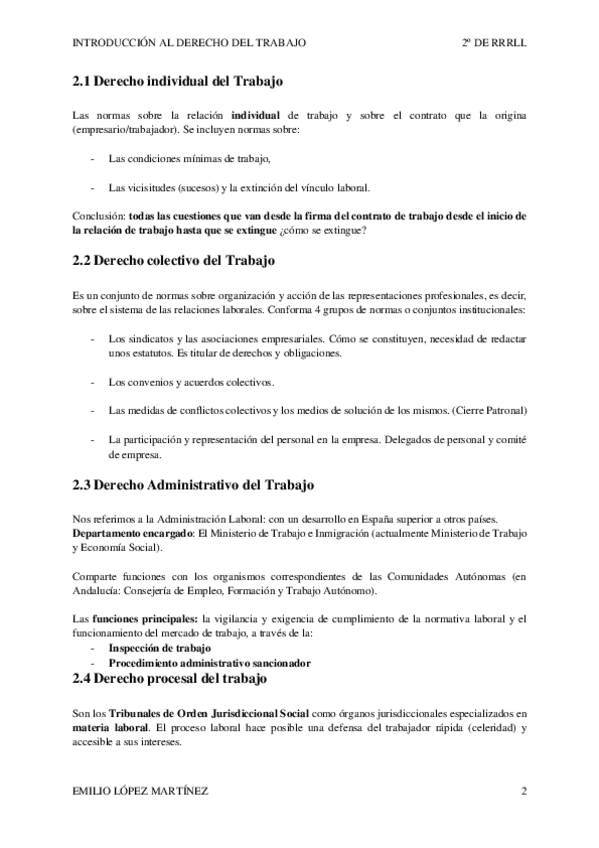 INTRODUCCIÓN AL DERECHO DEL TRABAJO

2º DE RRRLL

2.1 Derecho individual del Trabajo

Las normas sobre la relación individual de trabajo y sobre el contrato que la origina (empresario/trabajador). Se incluyen normas sobre:

- Las condiciones mínimas de trabajo,

- Las vicisitudes (sucesos) y la extinción del vínculo laboral.

Conclusión: todas las cuestiones que van desde la firma del contrato de trabajo desde el inicio de la relación de trabajo hasta que se extingue ¿cómo se extingue?

2.2 Derecho colectivo del Trabajo

Es un conjunto de normas sobre organización y acción de las representaciones profesionales, es decir, sobre el sistema de las relaciones laborales. Conforma 4 grupos de normas o conjuntos institucionales:

- Los sindicatos y las asociaciones empresariales. Cómo se constituyen, necesidad de redactar unos estatutos. Es titular de derechos y obligaciones.

- Los convenios y acuerdos colectivos.

- Las medidas de conflictos colectivos y los medios de solución de los mismos. (Cierre Patronal)

- La participación y representación del personal en la empresa. Delegados de personal y comité de empresa.

2.3 Derecho Administrativo del Trabajo

Nos referimos a la Administración Laboral: con un desarrollo en España superior a otros países.
Departamento encargado: El Ministerio de Trabajo e Inmigración (actualmente Ministerio de Trabajo y Economía Social).

Comparte funciones con los organismos correspondientes de las Comunidades Autónomas (en Andalucía: Consejería de Empleo, Formación y Trabajo Autónomo).

Las funciones principales: la vigilancia y exigencia de cumplimiento de la normativa laboral y el funcionamiento del mercado de trabajo, a través de la:
- Inspección de trabajo
- Procedimiento administrativo sancionador

2.4 Derecho procesal del trabajo

Son los Tribunales de Orden Jurisdiccional Social como órganos jurisdiccionales especializados en materia laboral. El proceso laboral hace posible una defensa del trabajador rápida (celeridad) y accesible a sus intereses.

EMILIO LÓPEZ MARTÍNEZ

2